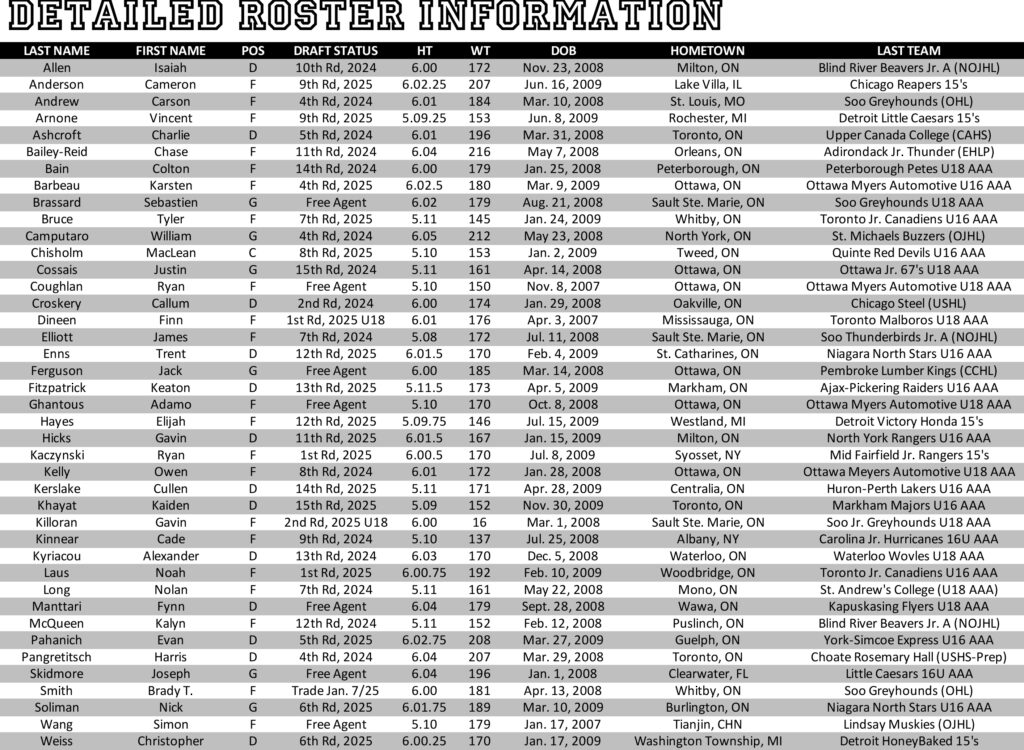 DETAILED ROSTER INFORMATION

| LAST NAME | FIRST NAME | POS | DRAFT STATUS | HT | WT | DOB | HOMETOWN | LAST TEAM |
|---|---|---|---|---|---|---|---|---|
| Allen | Isaiah | D | 10th Rd, 2024 | 6.00 | 172 | Nov. 23, 2008 | Milton, ON | Blind River Beavers Jr. A (NOJHL) |
| Anderson | Cameron | F | 9th Rd, 2025 | 6.02.25 | 207 | Jun. 16, 2009 | Lake Villa, IL | Chicago Reapers 15's |
| Andrew | Carson | F | 4th Rd, 2024 | 6.01 | 184 | Mar. 10, 2008 | St. Louis, MO | Soo Greyhounds (OHL) |
| Arnone | Vincent | F | 9th Rd, 2025 | 5.09.25 | 153 | Jun. 8, 2009 | Rochester, MI | Detroit Little Caesars 15's |
| Ashcroft | Charlie | D | 5th Rd, 2024 | 6.01 | 196 | Mar. 31, 2008 | Toronto, ON | Upper Canada College (CAHS) |
| Bailey-Reid | Chase | F | 11th Rd, 2024 | 6.04 | 216 | May 7, 2008 | Orleans, ON | Adirondack Jr. Thunder (EHLP) |
| Bain | Colton | F | 14th Rd, 2024 | 6.00 | 179 | Jan. 25, 2008 | Peterborough, ON | Peterborough Petes U18 AAA |
| Barbeau | Karsten | F | 4th Rd, 2025 | 6.02.5 | 180 | Mar. 9, 2009 | Ottawa, ON | Ottawa Myers Automotive U16 AAA |
| Brassard | Sebastien | G | Free Agent | 6.02 | 179 | Aug. 21, 2008 | Sault Ste. Marie, ON | Soo Greyhounds U18 AAA |
| Bruce | Tyler | F | 7th Rd, 2025 | 5.11 | 145 | Jan. 24, 2009 | Whitby, ON | Toronto Jr. Canadiens U16 AAA |
| Camputaro | William | G | 4th Rd, 2024 | 6.05 | 212 | May 23, 2008 | North York, ON | St. Michaels Buzzers (OJHL) |
| Chisholm | MacLean | C | 8th Rd, 2025 | 5.10 | 153 | Jan. 2, 2009 | Tweed, ON | Quinte Red Devils U16 AAA |
| Cossais | Justin | G | 15th Rd, 2024 | 5.11 | 161 | Apr. 14, 2008 | Ottawa, ON | Ottawa Jr. 67's U18 AAA |
| Coughlan | Ryan | F | Free Agent | 5.10 | 150 | Nov. 8, 2007 | Ottawa, ON | Ottawa Myers Automotive U18 AAA |
| Croskery | Callum | D | 2nd Rd, 2024 | 6.00 | 174 | Jan. 29, 2008 | Oakville, ON | Chicago Steel (USHL) |
| Dineen | Finn | F | 1st Rd, 2025 U18 | 6.01 | 176 | Apr. 3, 2007 | Mississauga, ON | Toronto Malboros U18 AAA |
| Elliott | James | F | 7th Rd, 2024 | 5.08 | 172 | Jul. 11, 2008 | Sault Ste. Marie, ON | Soo Thunderbirds Jr. A (NOJHL) |
| Enns | Trent | D | 12th Rd, 2025 | 6.01.5 | 170 | Feb. 4, 2009 | St. Catharines, ON | Niagara North Stars U16 AAA |
| Ferguson | Jack | G | Free Agent | 6.00 | 185 | Mar. 14, 2008 | Ottawa, ON | Pembroke Lumber Kings (CCHL) |
| Fitzpatrick | Keaton | D | 13th Rd, 2025 | 5.11.5 | 173 | Apr. 5, 2009 | Markham, ON | Ajax-Pickering Raiders U16 AAA |
| Ghantous | Adamo | F | Free Agent | 5.10 | 170 | Oct. 8, 2008 | Ottawa, ON | Ottawa Myers Automotive U18 AAA |
| Hayes | Elijah | F | 12th Rd, 2025 | 5.09.75 | 146 | Jul. 15, 2009 | Westland, MI | Detroit Victory Honda 15's |
| Hicks | Gavin | D | 11th Rd, 2025 | 6.01.5 | 167 | Jan. 15, 2009 | Milton, ON | North York Rangers U16 AAA |
| Kaczynski | Ryan | F | 1st Rd, 2025 | 6.00.5 | 170 | Jul. 8, 2009 | Syosset, NY | Mid Fairfield Jr. Rangers 15's |
| Kelly | Owen | F | 8th Rd, 2024 | 6.01 | 172 | Jan. 28, 2008 | Ottawa, ON | Ottawa Meyers Automotive U18 AAA |
| Kerslake | Cullen | D | 14th Rd, 2025 | 5.11 | 171 | Apr. 28, 2009 | Centralia, ON | Huron-Perth Lakers U16 AAA |
| Khayat | Kaiden | D | 15th Rd, 2025 | 5.09 | 152 | Nov. 30, 2009 | Toronto, ON | Markham Majors U16 AAA |
| Killoran | Gavin | F | 2nd Rd, 2025 U18 | 6.00 | 16 | Mar. 1, 2008 | Sault Ste. Marie, ON | Soo Jr. Greyhounds U18 AAA |
| Kinnear | Cade | F | 9th Rd, 2024 | 5.10 | 137 | Jul. 25, 2008 | Albany, NY | Carolina Jr. Hurricanes 16U AAA |
| Kyriacou | Alexander | D | 13th Rd, 2024 | 6.03 | 170 | Dec. 5, 2008 | Waterloo, ON | Waterloo Wovles U18 AAA |
| Laus | Noah | F | 1st Rd, 2025 | 6.00.75 | 192 | Feb. 10, 2009 | Woodbridge, ON | Toronto Jr. Canadiens U16 AAA |
| Long | Nolan | F | 7th Rd, 2024 | 5.11 | 161 | May 22, 2008 | Mono, ON | St. Andrew's College (U18 AAA) |
| Manttari | Fynn | D | Free Agent | 6.04 | 179 | Sept. 28, 2008 | Wawa, ON | Kapuskasing Flyers U18 AAA |
| McQueen | Kalyn | F | 12th Rd, 2024 | 5.11 | 152 | Feb. 12, 2008 | Puslinch, ON | Blind River Beavers Jr. A (NOJHL) |
| Pahanich | Evan | D | 5th Rd, 2025 | 6.02.75 | 208 | Mar. 27, 2009 | Guelph, ON | York-Simcoe Express U16 AAA |
| Pangretitsch | Harris | D | 4th Rd, 2024 | 6.04 | 207 | Mar. 29, 2008 | Toronto, ON | Choate Rosemary Hall (USHS-Prep) |
| Skidmore | Joseph | G | Free Agent | 6.04 | 196 | Jan. 1, 2008 | Clearwater, FL | Little Caesars 16U AAA |
| Smith | Brady T. | F | Trade Jan. 7/25 | 6.00 | 181 | Apr. 13, 2008 | Whitby, ON | Soo Greyhounds (OHL) |
| Soliman | Nick | G | 6th Rd, 2025 | 6.01.75 | 189 | Mar. 10, 2009 | Burlington, ON | Niagara North Stars U16 AAA |
| Wang | Simon | F | Free Agent | 5.10 | 179 | Jan. 17, 2007 | Tianjin, CHN | Lindsay Muskies (OJHL) |
| Weiss | Christopher | D | 6th Rd, 2025 | 6.00.25 | 170 | Jan. 17, 2009 | Washington Township, MI | Detroit HoneyBaked 15's |